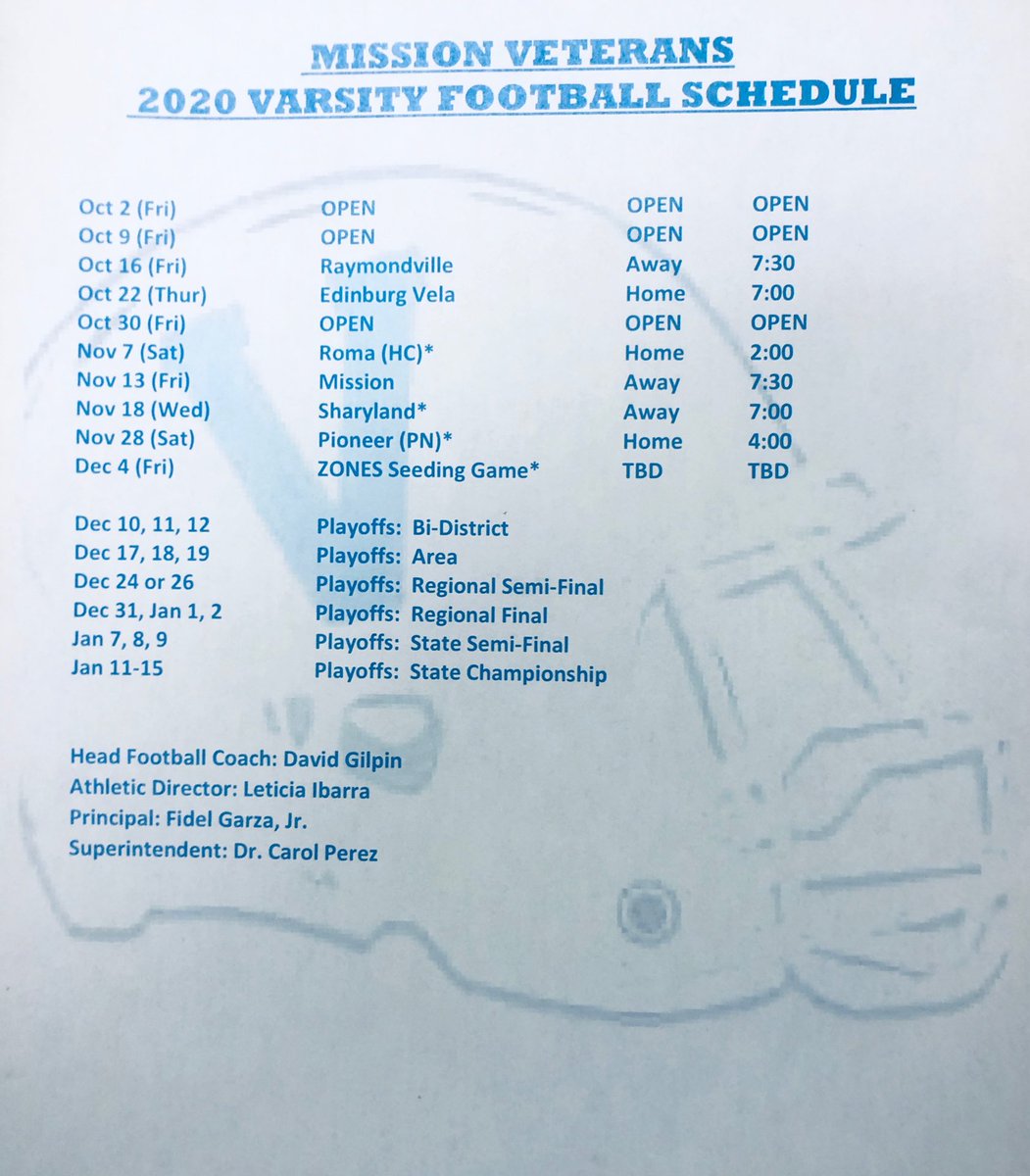 MISSION VETERANS
2020 VARSITY FOOTBALL SCHEDULE

| Oct 2 (Fri) | OPEN | OPEN | OPEN |
|---|---|---|---|
| Oct 9 (Fri) | OPEN | OPEN | OPEN |
| Oct 16 (Fri) | Raymondville | Away | 7:30 |
| Oct 22 (Thur) | Edinburg Vela | Home | 7:00 |
| Oct 30 (Fri) | OPEN | OPEN | OPEN |
| Nov 7 (Sat) | Roma (HC)* | Home | 2:00 |
| Nov 13 (Fri) | Mission | Away | 7:30 |
| Nov 18 (Wed) | Sharyland* | Away | 7:00 |
| Nov 28 (Sat) | Pioneer (PN)* | Home | 4:00 |
| Dec 4 (Fri) | ZONES Seeding Game* | TBD | TBD |

Dec 10, 11, 12 Playoffs: Bi-District
Dec 17, 18, 19 Playoffs: Area
Dec 24 or 26 Playoffs: Regional Semi-Final
Dec 31, Jan 1, 2 Playoffs: Regional Final
Jan 7, 8, 9 Playoffs: State Semi-Final
Jan 11-15 Playoffs: State Championship

Head Football Coach: David Gilpin
Athletic Director: Leticia Ibarra
Principal: Fidel Garza, Jr.
Superintendent: Dr. Carol Perez